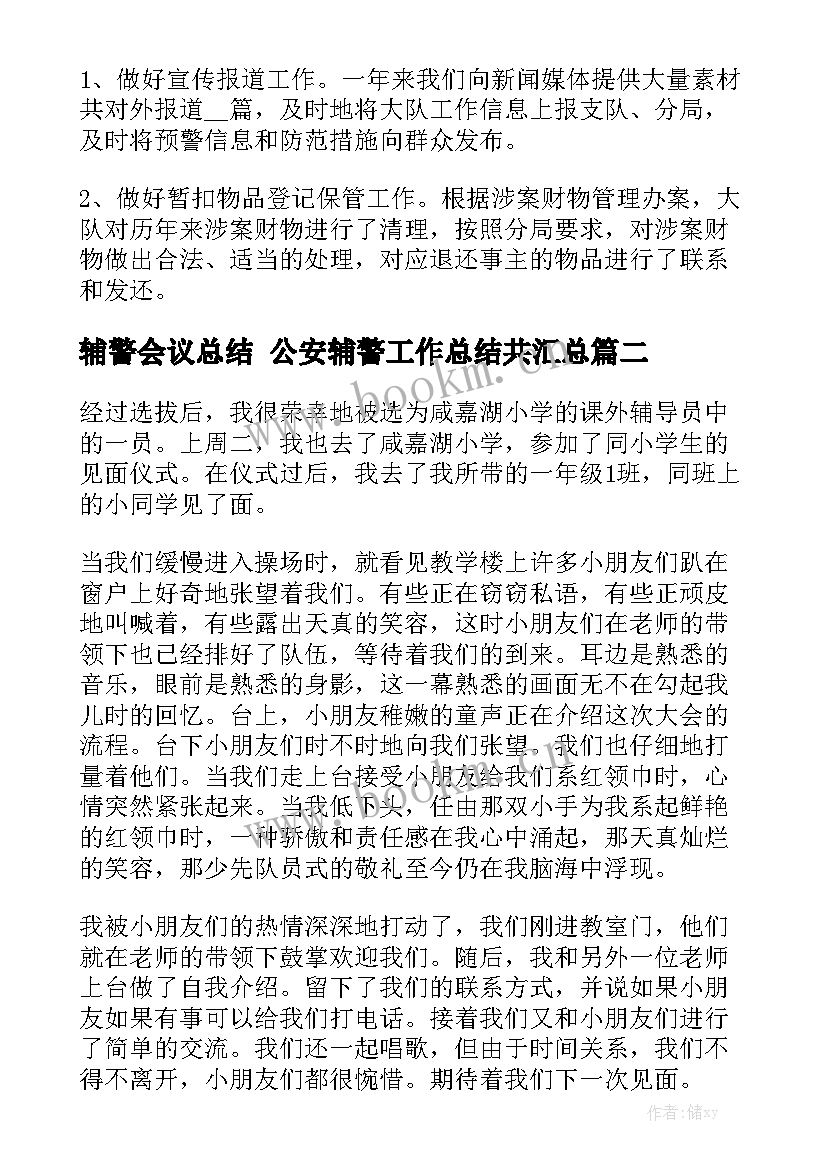 1、做好宣传报道工作。一年来我们向新闻媒体提供大量素材共对外报道__篇，及时地将大队工作信息上报支队、分局，及时将预警信息和防范措施向群众发布。

2、做好暂扣物品登记保管工作。根据涉案财物管理办案，大队对历年来涉案财物进行了清理，按照分局要求，对涉案财物做出合法、适当的处理，对应退还事主的物品进行了联系和发还。

辅警会议总结 公安辅警工作总结共汇总篇二

www.bookm.cn

经过选拔后，我很荣幸地被选为咸嘉湖小学的课外辅导员中的一员。上周二，我也去了咸嘉湖小学，参加了同小学生的见面仪式。在仪式过后，我去了我所带的一年级1班，同班上的小同学见了面。

当我们缓慢进入操场时，就看见教学楼上许多小朋友们趴在窗户上好奇地张望着我们。有些正在窃窃私语，有些正顽皮地叫喊着，有些露出天真的笑容，这时小朋友们在老师的带领下也已经排好了队伍，等待着我们的到来。耳边是熟悉的音乐，眼前是熟悉的身影，这一幕熟悉的画面无不在勾起我儿时的回忆。台上，小朋友稚嫩的童声正在介绍这次大会的流程。台下小朋友们时不时地向我们张望。我们也仔细地打量着他们。当我们走上台接受小朋友给我们系红领巾时，心情突然紧张起来。当我低下头，任由那双小手为我系起鲜艳的红领巾时，一种骄傲和责任感在我心中涌起，那天真灿烂的笑容，那少先队员式的敬礼至今仍在我脑海中浮现。

www.bookm.cn

我被小朋友们的热情深深地打动了，我们刚进教室门，他们就在老师的带领下鼓掌欢迎我们。随后，我和另外一位老师上台做了自我介绍。留下了我们的联系方式，并说如果小朋友如果有事可以给我们打电话。接着我们又和小朋友们进行了简单的交流。我们还一起唱歌，但由于时间关系，我们不得不离开，小朋友们都很惋惜。期待着我们下一次见面。

作者：储xy